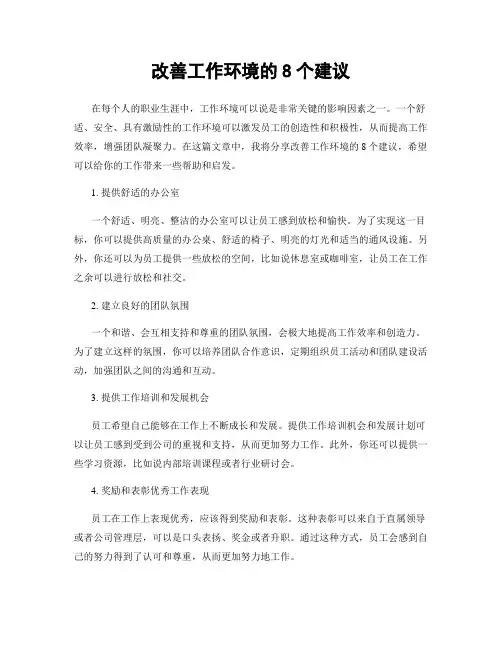 改善工作环境的 8 个建议

在每个人的职业生涯中，工作环境可以说是非常关键的影响因素之一。一个舒适、安全、具有激励性的工作环境可以激发员工的创造性和积极性，从而提高工作效率，增强团队凝聚力。在这篇文章中，我将分享改善工作环境的 8 个建议，希望可以给你的工作带来一些帮助和启发。

1. 提供舒适的办公室

一个舒适、明亮、整洁的办公室可以让员工感到放松和愉快。为了实现这一目标，你可以提供高质量的办公桌、舒适的椅子、明亮的灯光和适当的通风设施。另外，你还可以为员工提供一些放松的空间，比如说休息室或咖啡室，让员工在工作之余可以进行放松和社交。

2. 建立良好的团队氛围

一个和谐、会互相支持和尊重的团队氛围，会极大地提高工作效率和创造力。为了建立这样的氛围，你可以培养团队合作意识，定期组织员工活动和团队建设活动，加强团队之间的沟通和互动。

3. 提供工作培训和发展机会

员工希望自己能够在工作上不断成长和发展。提供工作培训机会和发展计划可以让员工感到受到公司的重视和支持，从而更加努力工作。此外，你还可以提供一些学习资源，比如说内部培训课程或者行业研讨会。

4. 奖励和表彰优秀工作表现

员工在工作上表现优秀，应该得到奖励和表彰。这种表彰可以来自于直属领导或者公司管理层，可以是口头表扬、奖金或者升职。通过这种方式，员工会感到自己的努力得到了认可和尊重，从而更加努力地工作。